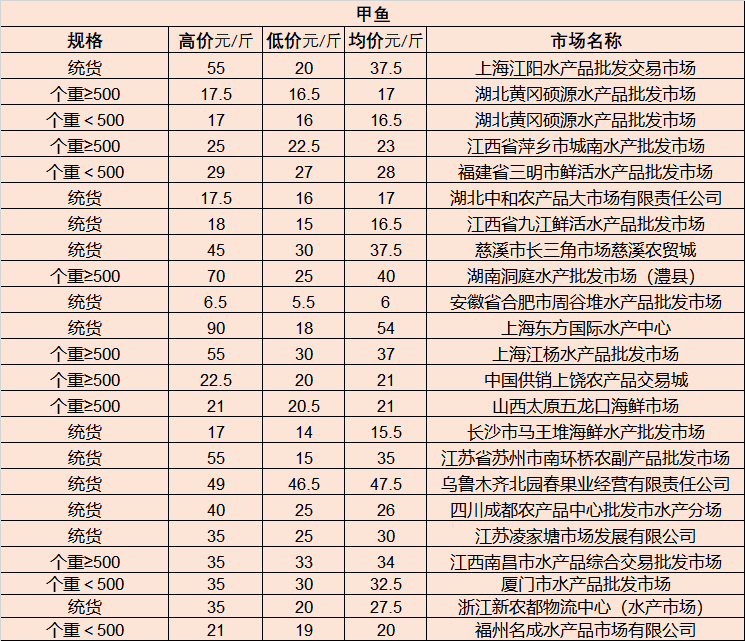 甲鱼

| 规格 | 高价元/斤 | 低价元/斤 | 均价元/斤 | 市场名称 |
|---|---|---|---|---|
| 统货 | 55 | 20 | 37.5 | 上海江阳水产品批发交易市场 |
| 个重≥500 | 17.5 | 16.5 | 17 | 湖北黄冈硕源水产品批发市场 |
| 个重＜500 | 17 | 16 | 16.5 | 湖北黄冈硕源水产品批发市场 |
| 个重≥500 | 25 | 22.5 | 23 | 江西省萍乡市城南水产批发市场 |
| 个重＜500 | 29 | 27 | 28 | 福建省三明市鲜活水产品批发市场 |
| 统货 | 17.5 | 16 | 17 | 湖北中和农产品大市场有限责任公司 |
| 统货 | 18 | 15 | 16.5 | 江西省九江鲜活水产品批发市场 |
| 统货 | 45 | 30 | 37.5 | 慈溪市长三角市场慈溪农贸城 |
| 个重≥500 | 70 | 25 | 40 | 湖南洞庭水产批发市场（澧县） |
| 统货 | 6.5 | 5.5 | 6 | 安徽省合肥市周谷堆水产品批发市场 |
| 统货 | 90 | 18 | 54 | 上海东方国际水产中心 |
| 个重≥500 | 55 | 30 | 37 | 上海江杨水产品批发市场 |
| 个重≥500 | 22.5 | 20 | 21 | 中国供销上饶农产品交易城 |
| 个重≥500 | 21 | 20.5 | 21 | 山西太原五龙口海鲜市场 |
| 统货 | 17 | 14 | 15.5 | 长沙市马王堆海鲜水产批发市场 |
| 统货 | 55 | 15 | 35 | 江苏省苏州市南环桥农副产品批发市场 |
| 统货 | 49 | 46.5 | 47.5 | 乌鲁木齐北园春果业经营有限责任公司 |
| 统货 | 40 | 25 | 26 | 四川成都农产品中心批发市水产分场 |
| 统货 | 35 | 25 | 30 | 江苏凌家塘市场发展有限公司 |
| 个重≥500 | 35 | 33 | 34 | 江西南昌市水产品综合交易批发市场 |
| 个重＜500 | 35 | 30 | 32.5 | 厦门市水产品批发市场 |
| 统货 | 35 | 20 | 27.5 | 浙江新农都物流中心（水产市场） |
| 个重＜500 | 21 | 19 | 20 | 福州名成水产品市场有限公司 |